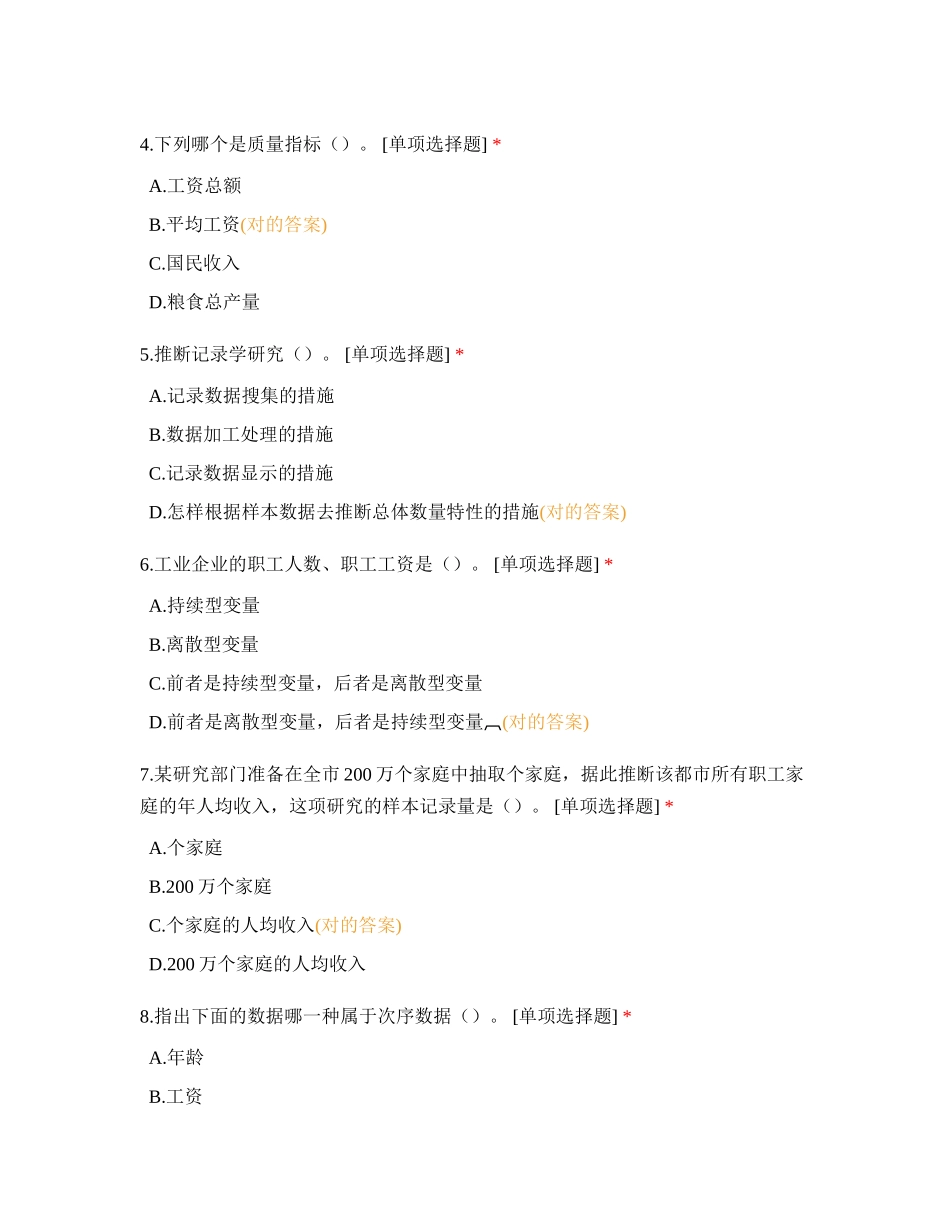 4.下列哪个是质量指标（）。 [单项选择题] *

A.工资总额

B.平均工资(对的答案)

C.国民收入

D.粮食总产量

5.推断记录学研究（）。 [单项选择题] *

A.记录数据搜集的措施

B.数据加工处理的措施

C.记录数据显示的措施

D.怎样根据样本数据去推断总体数量特性的措施(对的答案)

6.工业企业的职工人数、职工工资是（）。 [单项选择题] *

A.持续型变量

B.离散型变量

C.前者是持续型变量，后者是离散型变量

D.前者是离散型变量，后者是持续型变量(对的答案)

7.某研究部门准备在全市 200 万个家庭中抽取个家庭，据此推断该都市所有职工家庭的年人均收入，这项研究的样本记录量是（）。 [单项选择题] *

A.个家庭

B.200 万个家庭

C.个家庭的人均收入(对的答案)

D.200 万个家庭的人均收入

8.指出下面的数据哪一种属于次序数据（）。 [单项选择题] *

A.年龄

B.工资